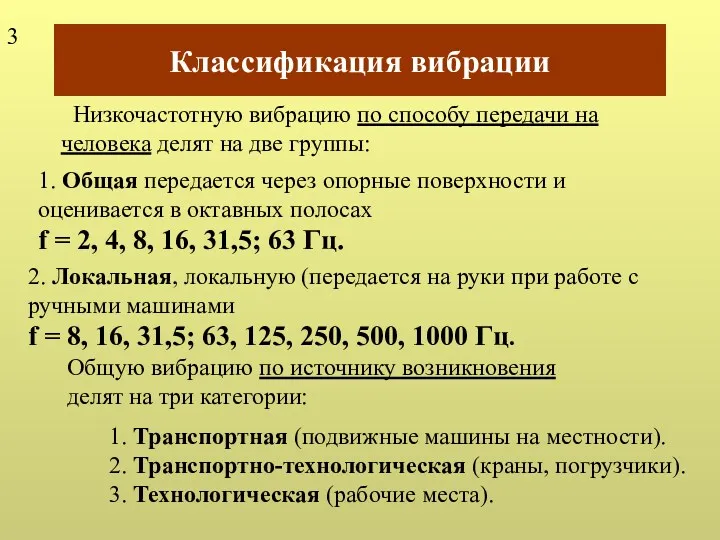 3

Классификация вибрации

Низкочастотную вибрацию по способу передачи на человека делят на две группы:

1. Общая передается через опорные поверхности и оценивается в октавных полосах
f = 2, 4, 8, 16, 31,5; 63 Гц.

2. Локальная, локальную (передается на руки при работе с ручными машинами
f = 8, 16, 31,5; 63, 125, 250, 500, 1000 Гц.

Общую вибрацию по источнику возникновения делят на три категории:

1. Транспортная (подвижные машины на местности).
2. Транспортно-технологическая (краны, погрузчики).
3. Технологическая (рабочие места).